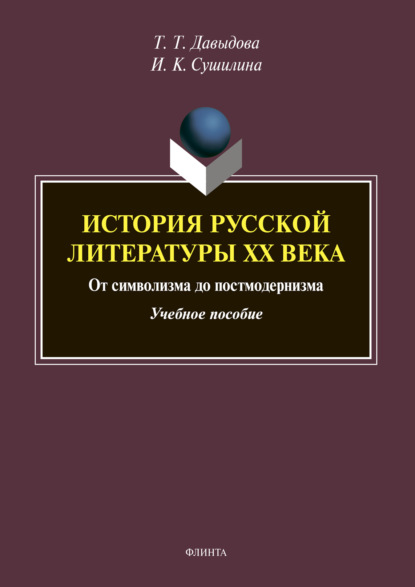 Т. Т. Давыдова
И. К. Сушилина

ИСТОРИЯ РУССКОЙ ЛИТЕРАТУРЫ XX ВЕКА

От символизма до постмодернизма

Учебное пособие

ФЛИНТА